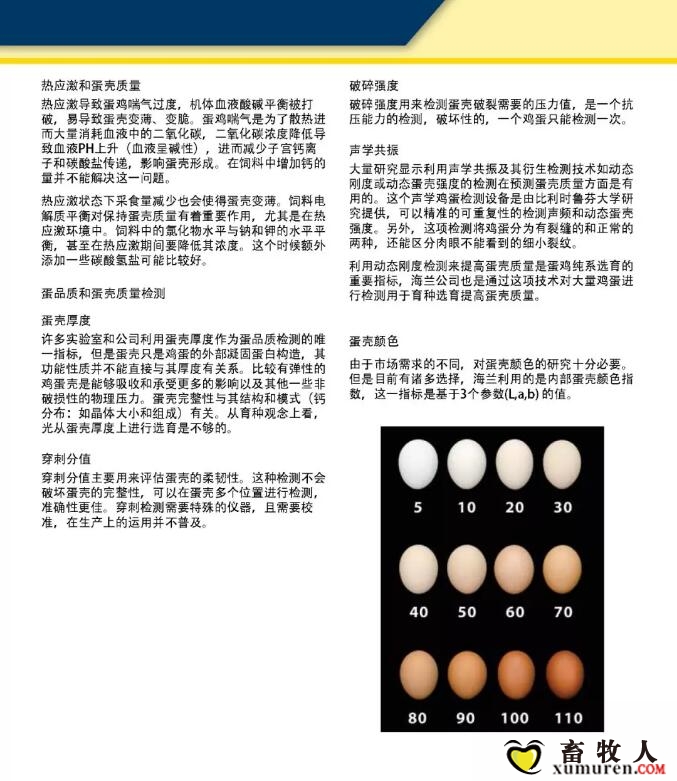 热应激和蛋壳质量

热应激导致蛋鸡喘气过度，机体血液酸碱平衡被打破，易导致蛋壳变薄、变脆。蛋鸡喘气是为了散热进而大量消耗血液中的二氧化碳，二氧化碳浓度降低导致血液PH上升（血液呈碱性），进而减少子宫钙离子和碳酸盐传递，影响蛋壳形成。在饲料中增加钙的量并不能解决这一问题。

热应激状态下采食量减少也会使得蛋壳变薄。饲料电解质平衡对保持蛋壳质量有着重要作用，尤其是在热应激环境中。饲料中的氯化物水平与钠和钾的水平平衡，甚至在热应激期间要降低其浓度。这个时候额外添加一些碳酸氢盐可能比较好。

蛋品质和蛋壳质量检测

蛋壳厚度

许多实验室和公司利用蛋壳厚度作为蛋品质检测的唯一指标，但是蛋壳只是鸡蛋的外部凝固蛋白构造，其功能性质并不能直接与其厚度有关系。比较有弹性的鸡蛋壳是能够吸收和承受更多的影响以及其他一些非破损性的物理压力。蛋壳完整性与其结构和模式（钙分布：如晶体大小和组成）有关。从育种观念上看，光从蛋壳厚度上进行选育是不够的。

穿刺分值

穿刺分值主要用来评估蛋壳的柔韧性。这种检测不会破坏蛋壳的完整性，可以在蛋壳多个位置进行检测，准确性更佳。穿刺检测需要特殊的仪器，且需要校准，在生产上的运用并不普及。

破碎强度

破碎强度用来检测蛋壳破裂需要的压力值，是一个抗压能力的检测，破坏性的，一个鸡蛋只能检测一次。

声学共振

大量研究显示利用声学共振及其衍生检测技术如动态刚度或动态蛋壳强度的检测在预测蛋壳质量方面是有用的。这个声学鸡蛋检测设备是由比利时鲁芬大学研究提供，可以精准的可重复性的检测声频和动态蛋壳强度。另外，这项检测将鸡蛋分为有裂缝的和正常的两种，还能区分肉眼不能看到的细小裂纹。

利用动态刚度检测来提高蛋壳质量是蛋鸡纯系选育的重要指标，海兰公司也是通过这项技术对大量鸡蛋进行检测用于育种选育提高蛋壳质量。

蛋壳颜色

由于市场需求的不同，对蛋壳颜色的研究十分必要。但是目前有诸多选择，海兰利用的是内部蛋壳颜色指数，这一指标是基于3个参数(L,a,b) 的值。

5 10 20 30
40 50 60 70
80 90 100 110

畜牧人
xumuren.COM